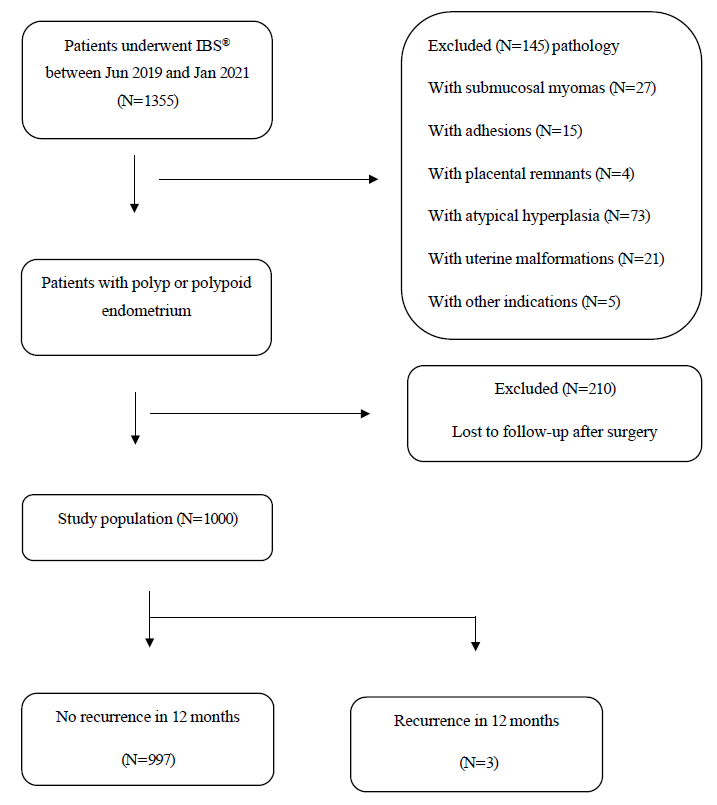 Patients underwent IBS® between Jun 2019 and Jan 2021 (N=1355)

Excluded (N=145) pathology

With submucosal myomas (N=27)

With adhesions (N=15)

With placental remnants (N=4)

With atypical hyperplasia (N=73)

With uterine malformations (N=21)

With other indications (N=5)

Patients with polyp or polypoid endometrium

Excluded (N=210)

Lost to follow-up after surgery

Study population (N=1000)

No recurrence in 12 months

(N=997)

Recurrence in 12 months

(N=3)